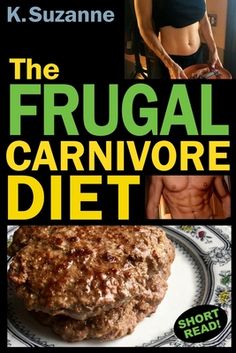 K. Suzanne

The FRUGAL CARNIVORE DIET

SHORT READ!